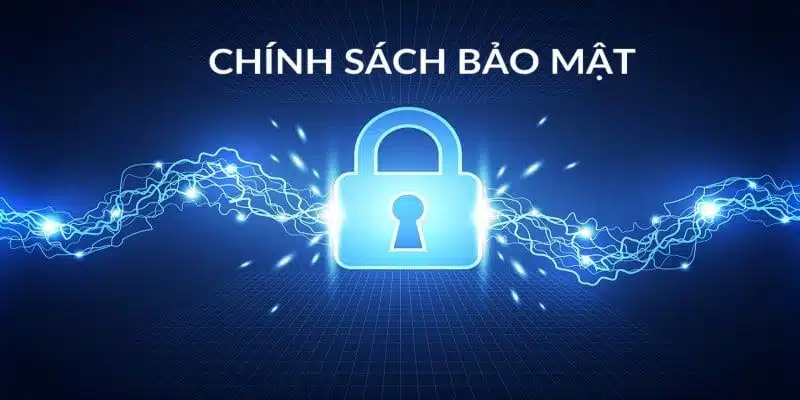 CHÍNH SÁCH BẢO MẬT